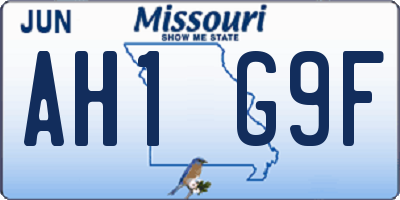 JUN

Missouri
SHOW ME STATE

AH1 G9F